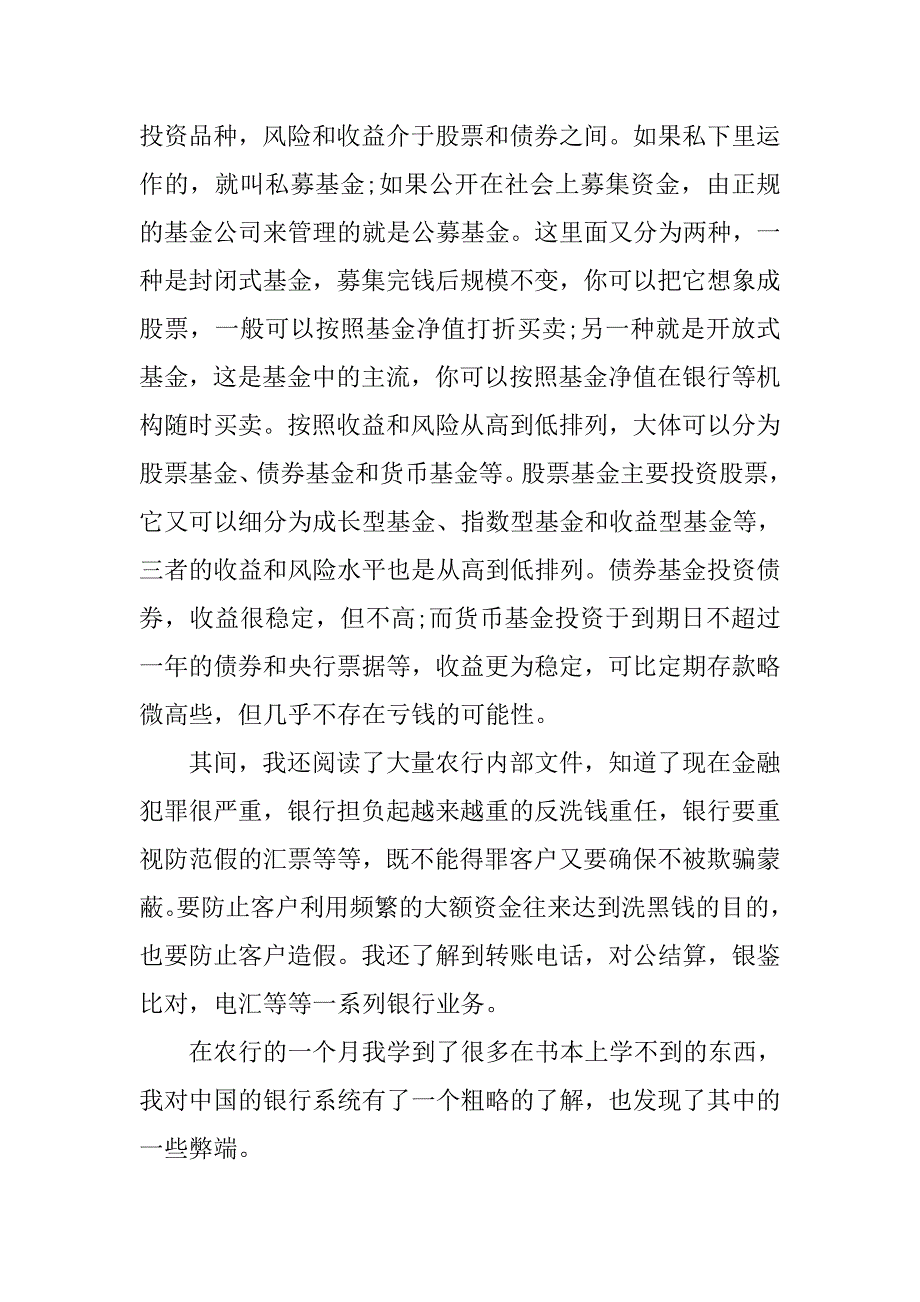 投资品种，风险和收益介于股票和债券之间。如果私下里运作的，就叫私募基金;如果公开在社会上募集资金，由正规的基金公司来管理的就是公募基金。这里面又分为两种，一种是封闭式基金，募集完钱后规模不变，你可以把它想象成股票，一般可以按照基金净值打折买卖;另一种就是开放式基金，这是基金中的主流，你可以按照基金净值在银行等机构随时买卖。按照收益和风险从高到低排列，大体可以分为股票基金、债券基金和货币基金等。股票基金主要投资股票，它又可以细分为成长型基金、指数型基金和收益型基金等，三者的收益和风险水平也是从高到低排列。债券基金投资债券，收益很稳定，但不高;而货币基金投资于到期日不超过一年的债券和央行票据等，收益更为稳定，可比定期存款略微高些，但几乎不存在亏钱的可能性。

其间，我还阅读了大量农行内部文件，知道了现在金融犯罪很严重，银行担负起越来越重的反洗钱重任，银行要重视防范假的汇票等等，既不能得罪客户又要确保不被欺骗蒙蔽。要防止客户利用频繁的大额资金往来达到洗黑钱的目的，也要防止客户造假。我还了解到转账电话，对公结算，银鉴比对，电汇等等一系列银行业务。

在农行的一个月我学到了很多在书本上学不到的东西，我对中国的银行系统有了一个粗略的了解，也发现了其中的一些弊端。